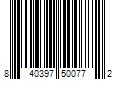 8 40397 50077 2